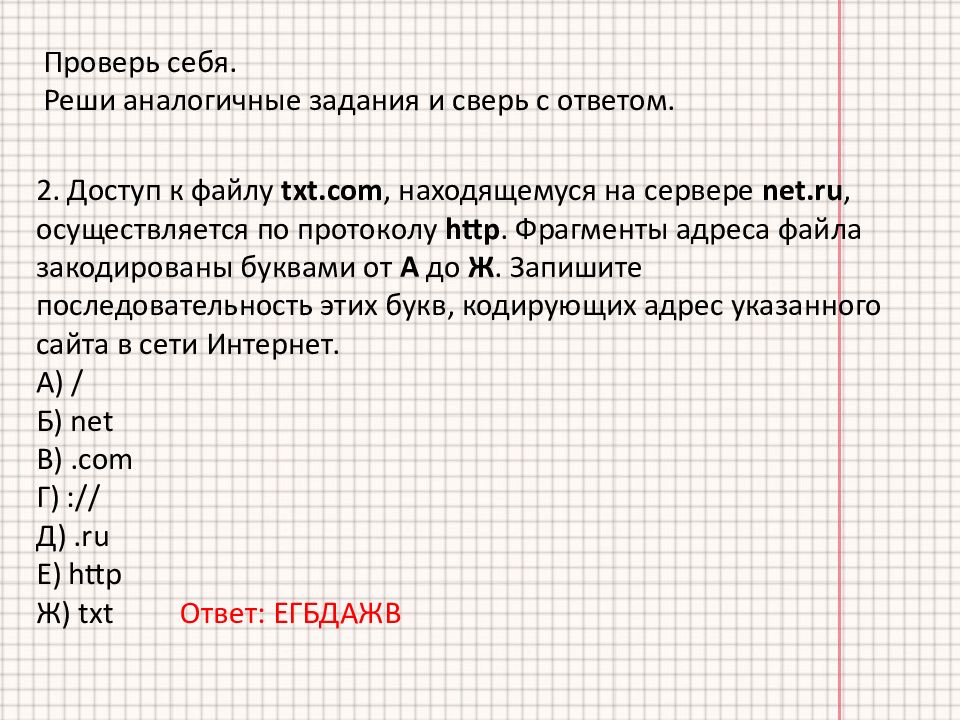 Проверь себя.
Реши аналогичные задания и сверь с ответом.

2. Доступ к файлу txt.com, находящемуся на сервере net.ru, осуществляется по протоколу http. Фрагменты адреса файла закодированы буквами от А до Ж. Запишите последовательность этих букв, кодирующих адрес указанного сайта в сети Интернет.
А) /
Б) net
В) .com
Г) ://
Д) .ru
Е) http
Ж) txt

Ответ: ЕГБДАЖВ